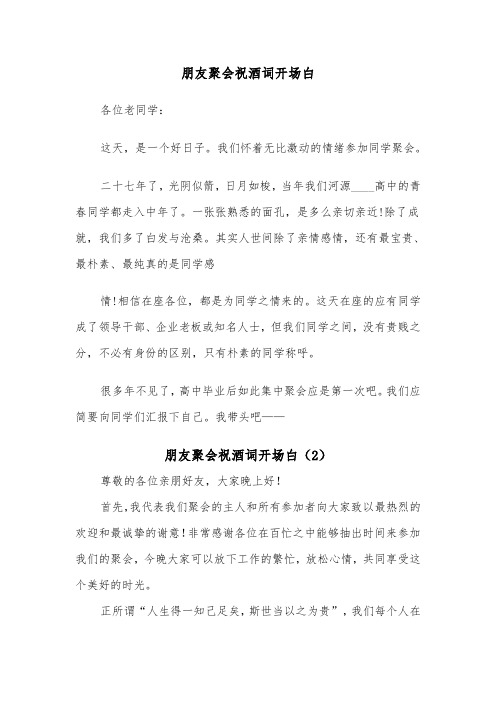 朋友聚会祝酒词开场白

各位老同学：

这天，是一个好日子。我们怀着无比激动的情绪参加同学聚会。

二十七年了，光阴似箭，日月如梭，当年我们河源____高中的青春同学都走入中年了。一张张熟悉的面孔，是多么亲切亲近!除了成就，我们多了白发与沧桑。其实人世间除了亲情感情，还有最宝贵、最朴素、最纯真的是同学感

情!相信在座各位，都是为同学之情来的。这天在座的应有同学成了领导干部、企业老板或知名人士，但我们同学之间，没有贵贱之分，不必有身份的区别，只有朴素的同学称呼。

很多年不见了，高中毕业后如此集中聚会应是第一次吧。我们应简要向同学们汇报下自己。我带头吧——

朋友聚会祝酒词开场白（2）

尊敬的各位亲朋好友，大家晚上好!

首先,我代表我们聚会的主人和所有参加者向大家致以最热烈的欢迎和最诚挚的谢意!非常感谢各位在百忙之中能够抽出时间来参加我们的聚会，今晚大家可以放下工作的繁忙，放松心情，共同享受这个美好的时光。

正所谓“人生得一知己足矣，斯世当以之为贵”，我们每个人在